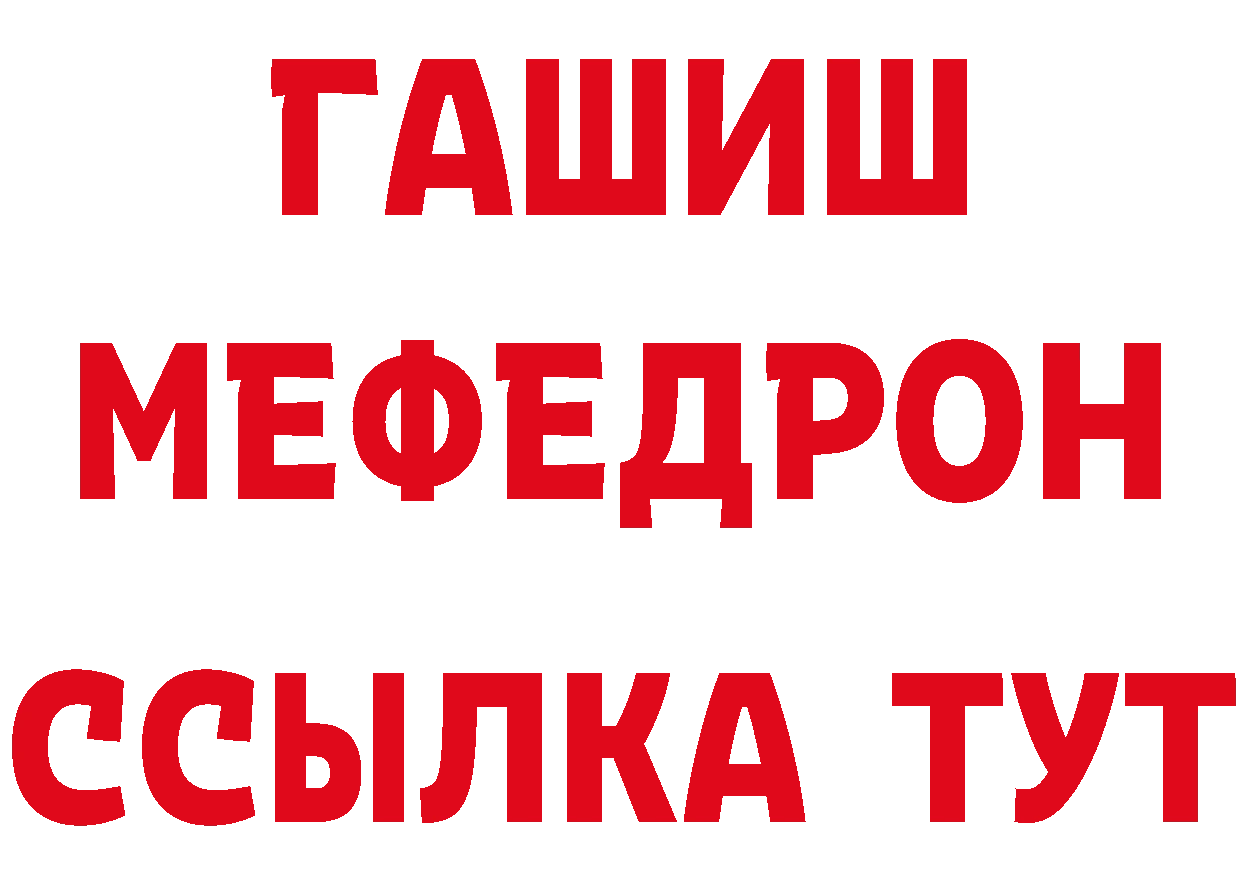 ГАШИШ
МЕФЕДРОН
ССЫЛКА ТУТ